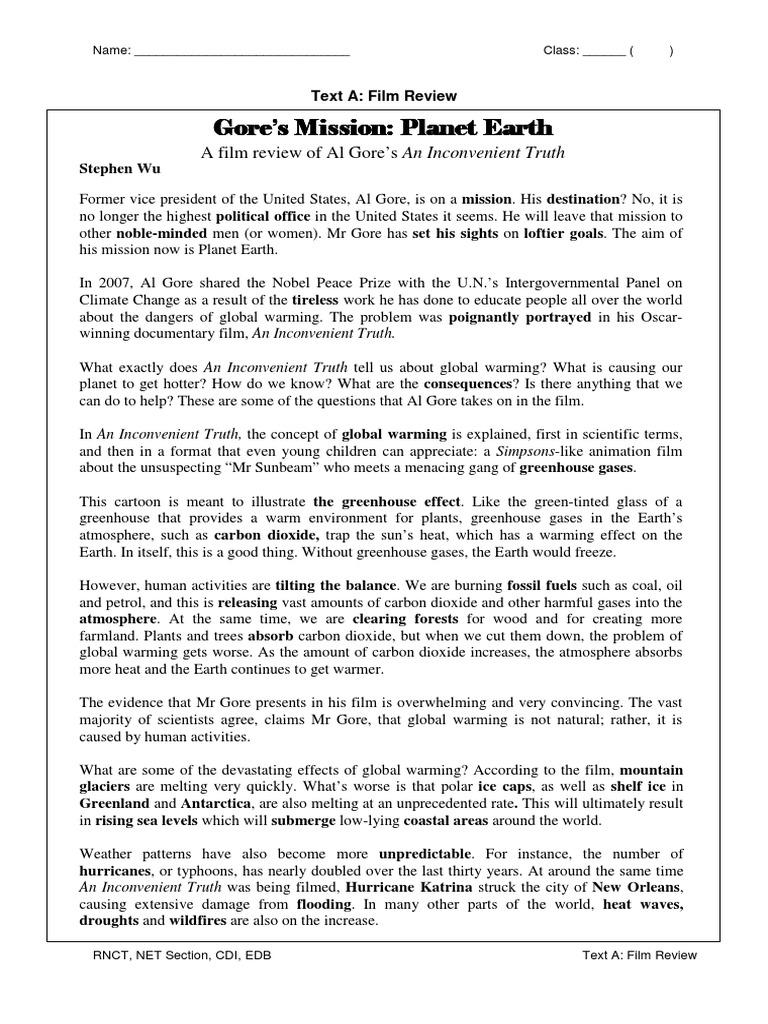 Name: ______________________________ Class: ______ (     )

Text A: Film Review

Gore's Mission: Planet Earth

A film review of Al Gore's An Inconvenient Truth

Stephen Wu

Former vice president of the United States, Al Gore, is on a mission. His destination? No, it is no longer the highest political office in the United States it seems. He will leave that mission to other noble-minded men (or women). Mr Gore has set his sights on loftier goals. The aim of his mission now is Planet Earth.

In 2007, Al Gore shared the Nobel Peace Prize with the U.N.'s Intergovernmental Panel on Climate Change as a result of the tireless work he has done to educate people all over the world about the dangers of global warming. The problem was poignantly portrayed in his Oscar-winning documentary film, An Inconvenient Truth.

What exactly does An Inconvenient Truth tell us about global warming? What is causing our planet to get hotter? How do we know? What are the consequences? Is there anything that we can do to help? These are some of the questions that Al Gore takes on in the film.

In An Inconvenient Truth, the concept of global warming is explained, first in scientific terms, and then in a format that even young children can appreciate: a Simpsons-like animation film about the unsuspecting "Mr Sunbeam" who meets a menacing gang of greenhouse gases.

This cartoon is meant to illustrate the greenhouse effect. Like the green-tinted glass of a greenhouse that provides a warm environment for plants, greenhouse gases in the Earth's atmosphere, such as carbon dioxide, trap the sun's heat, which has a warming effect on the Earth. In itself, this is a good thing. Without greenhouse gases, the Earth would freeze.

However, human activities are tilting the balance. We are burning fossil fuels such as coal, oil and petrol, and this is releasing vast amounts of carbon dioxide and other harmful gases into the atmosphere. At the same time, we are clearing forests for wood and for creating more farmland. Plants and trees absorb carbon dioxide, but when we cut them down, the problem of global warming gets worse. As the amount of carbon dioxide increases, the atmosphere absorbs more heat and the Earth continues to get warmer.

The evidence that Mr Gore presents in his film is overwhelming and very convincing. The vast majority of scientists agree, claims Mr Gore, that global warming is not natural; rather, it is caused by human activities.

What are some of the devastating effects of global warming? According to the film, mountain glaciers are melting very quickly. What's worse is that polar ice caps, as well as shelf ice in Greenland and Antarctica, are also melting at an unprecedented rate. This will ultimately result in rising sea levels which will submerge low-lying coastal areas around the world.

Weather patterns have also become more unpredictable. For instance, the number of hurricanes, or typhoons, has nearly doubled over the last thirty years. At around the same time An Inconvenient Truth was being filmed, Hurricane Katrina struck the city of New Orleans, causing extensive damage from flooding. In many other parts of the world, heat waves, droughts and wildfires are also on the increase.

RNCT, NET Section, CDI, EDB Text A: Film Review